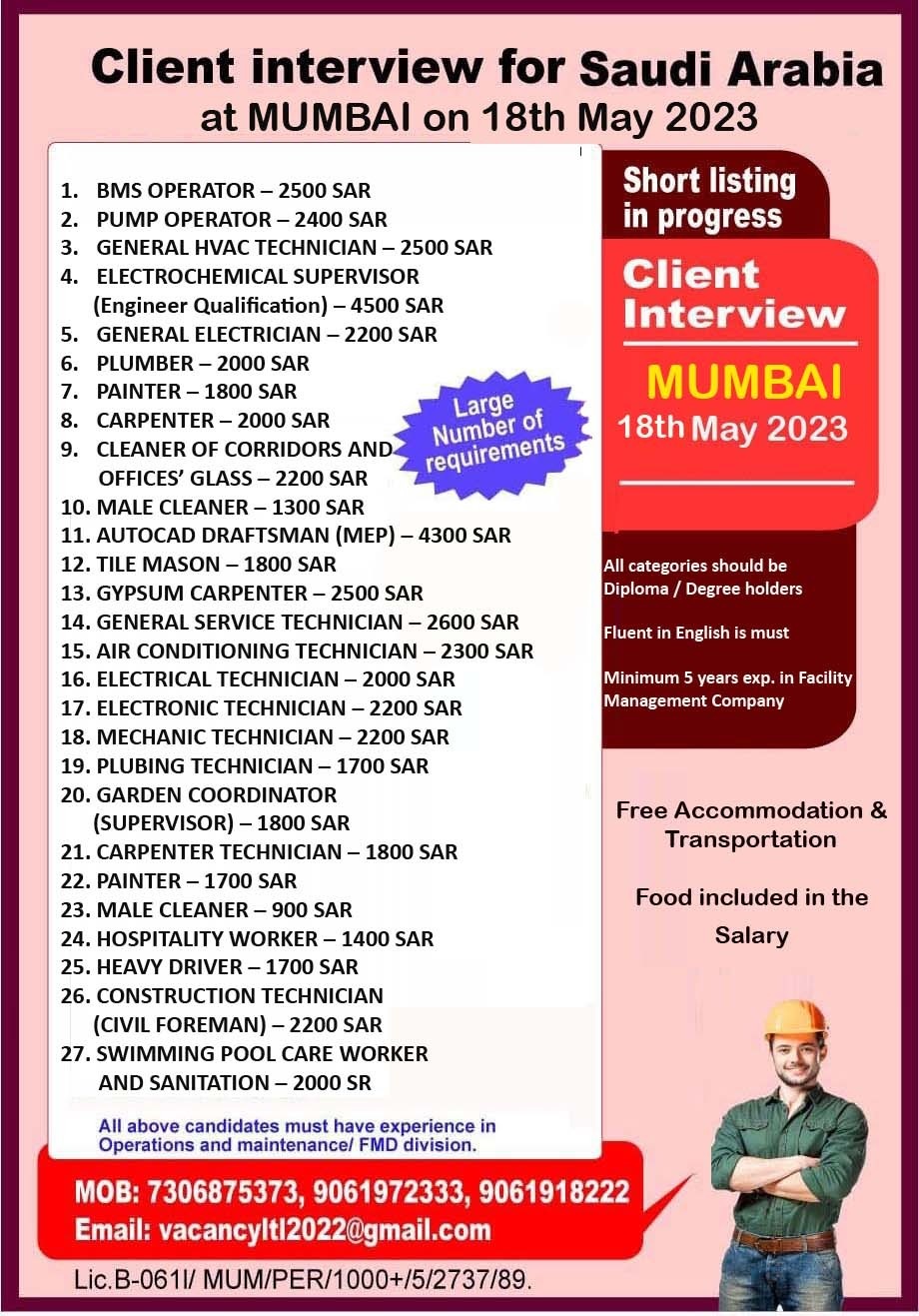 Client interview for Saudi Arabia at MUMBAI on 18th May 2023

1. BMS OPERATOR – 2500 SAR
2. PUMP OPERATOR – 2400 SAR
3. GENERAL HVAC TECHNICIAN – 2500 SAR
4. ELECTROCHEMICAL SUPERVISOR (Engineer Qualification) – 4500 SAR
5. GENERAL ELECTRICIAN – 2200 SAR
6. PLUMBER – 2000 SAR
7. PAINTER – 1800 SAR
8. CARPENTER – 2000 SAR
9. CLEANER OF CORRIDORS AND OFFICES' GLASS – 2200 SAR
10. MALE CLEANER – 1300 SAR
11. AUTOCAD DRAFTSMAN (MEP) – 4300 SAR
12. TILE MASON – 1800 SAR
13. GYPSUM CARPENTER – 2500 SAR
14. GENERAL SERVICE TECHNICIAN – 2600 SAR
15. AIR CONDITIONING TECHNICIAN – 2300 SAR
16. ELECTRICAL TECHNICIAN – 2000 SAR
17. ELECTRONIC TECHNICIAN – 2200 SAR
18. MECHANIC TECHNICIAN – 2200 SAR
19. PLUBING TECHNICIAN – 1700 SAR
20. GARDEN COORDINATOR (SUPERVISOR) – 1800 SAR
21. CARPENTER TECHNICIAN – 1800 SAR
22. PAINTER – 1700 SAR
23. MALE CLEANER – 900 SAR
24. HOSPITALITY WORKER – 1400 SAR
25. HEAVY DRIVER – 1700 SAR
26. CONSTRUCTION TECHNICIAN (CIVIL FOREMAN) – 2200 SAR
27. SWIMMING POOL CARE WORKER AND SANITATION – 2000 SR

Large Number of requirements

All above candidates must have experience in Operations and maintenance/ FMD division.

Short listing in progress

Client Interview

MUMBAI
18th May 2023

All categories should be Diploma / Degree holders

Fluent in English is must

Minimum 5 years exp. in Facility Management Company

Free Accommodation & Transportation

Food included in the Salary

MOB: 7306875373, 9061972333, 9061918222
Email: vacancyltl2022@gmail.com

Lic.B-061I/ MUM/PER/1000+/5/2737/89.